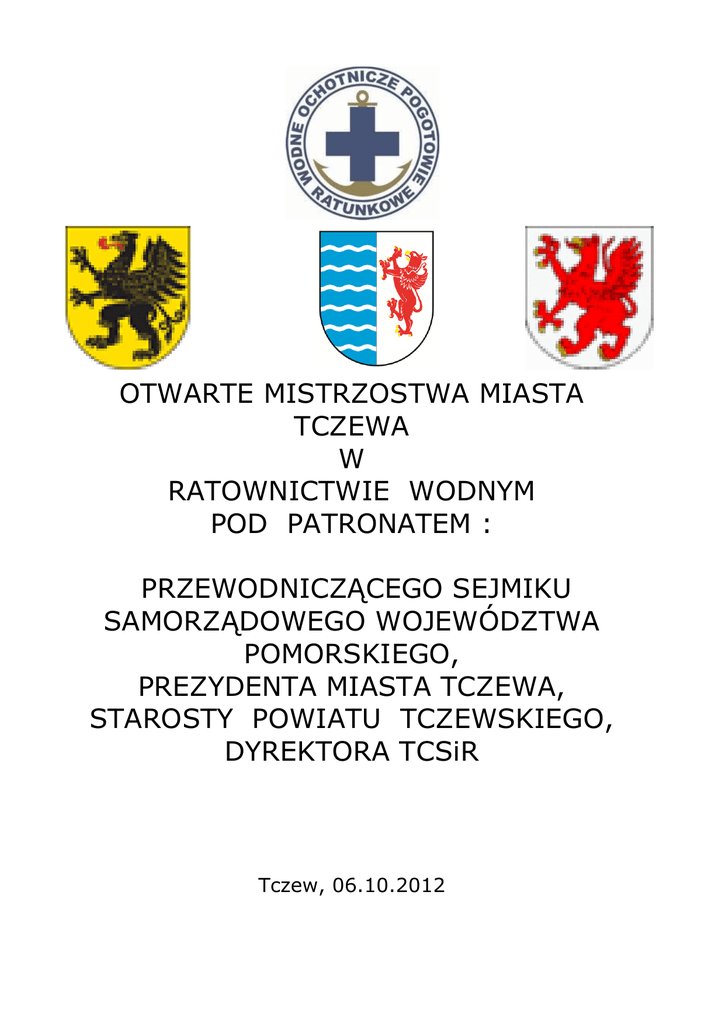 WODNE OCHOTNICZE POGOTOWIE RATUNKOWE

OTWARTE MISTRZOSTWA MIASTA TCZEWA
W
RATOWNICTWIE WODNYM
POD PATRONATEM :

PRZEWODNICZĄCEGO SEJMIKU
SAMORZĄDOWEGO WOJEWÓDZTWA
POMORSKIEGO,
PREZYDENTA MIASTA TCZEWA,
STAROSTY POWIATU TCZEWSKIEGO,
DYREKTORA TCSiR

Tczew, 06.10.2012